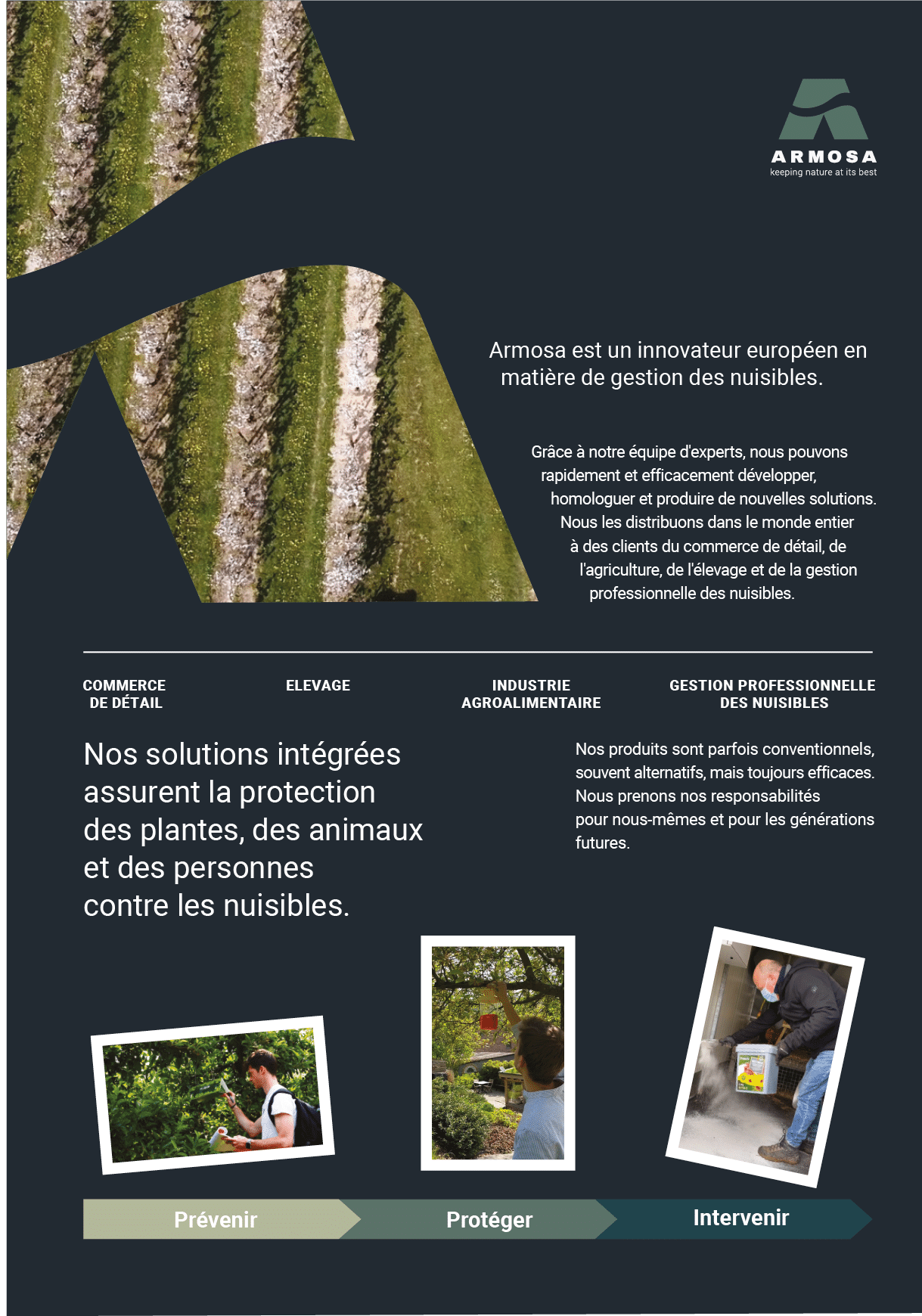 ARMOSA
keeping nature at its best

Armosa est un innovateur européen en matière de gestion des nuisibles.

Grâce à notre équipe d'experts, nous pouvons rapidement et efficacement développer, homologuer et produire de nouvelles solutions. Nous les distribuons dans le monde entier à des clients du commerce de détail, de l'agriculture, de l'élevage et de la gestion professionnelle des nuisibles.

COMMERCE DE DÉTAIL

ELEVAGE

INDUSTRIE AGROALIMENTAIRE

GESTION PROFESSIONNELLE DES NUISIBLES

Nos solutions intégrées assurent la protection des plantes, des animaux et des personnes contre les nuisibles.

Nos produits sont parfois conventionnels, souvent alternatifs, mais toujours efficaces. Nous prenons nos responsabilités pour nous-mêmes et pour les générations futures.

Prévenir

Protéger

Intervenir